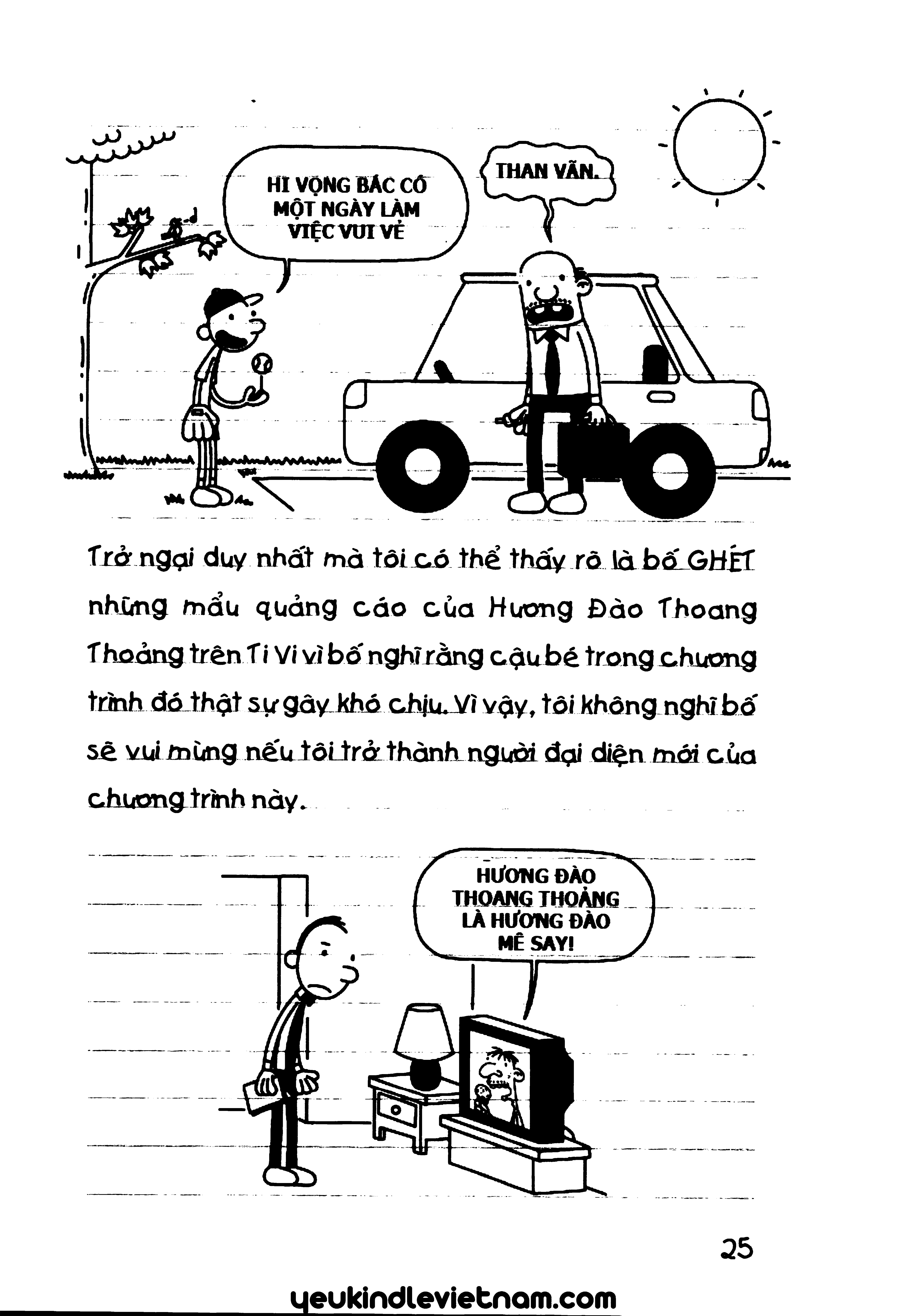 HI VỌNG BÁC CÓ MỘT NGÀY LÀM VIỆC VUI VẺ

THAN VÃN.

Trở ngại duy nhất mà tôi có thể thấy rõ là bố GHÉT những mẩu quảng cáo của Hương Đào Thoang Thoảng trên Ti Vi vì bố nghĩ rằng cậu bé trong chương trình đó thật sự gây khó chịu. Vì vậy, tôi không nghĩ bố sẽ vui mừng nếu tôi trở thành người đại diện mới của chương trình này.

HƯƠNG ĐÀO THOANG THOẢNG LÀ HƯƠNG ĐÀO MÊ SAY!

25

yeukindlevietnam.com